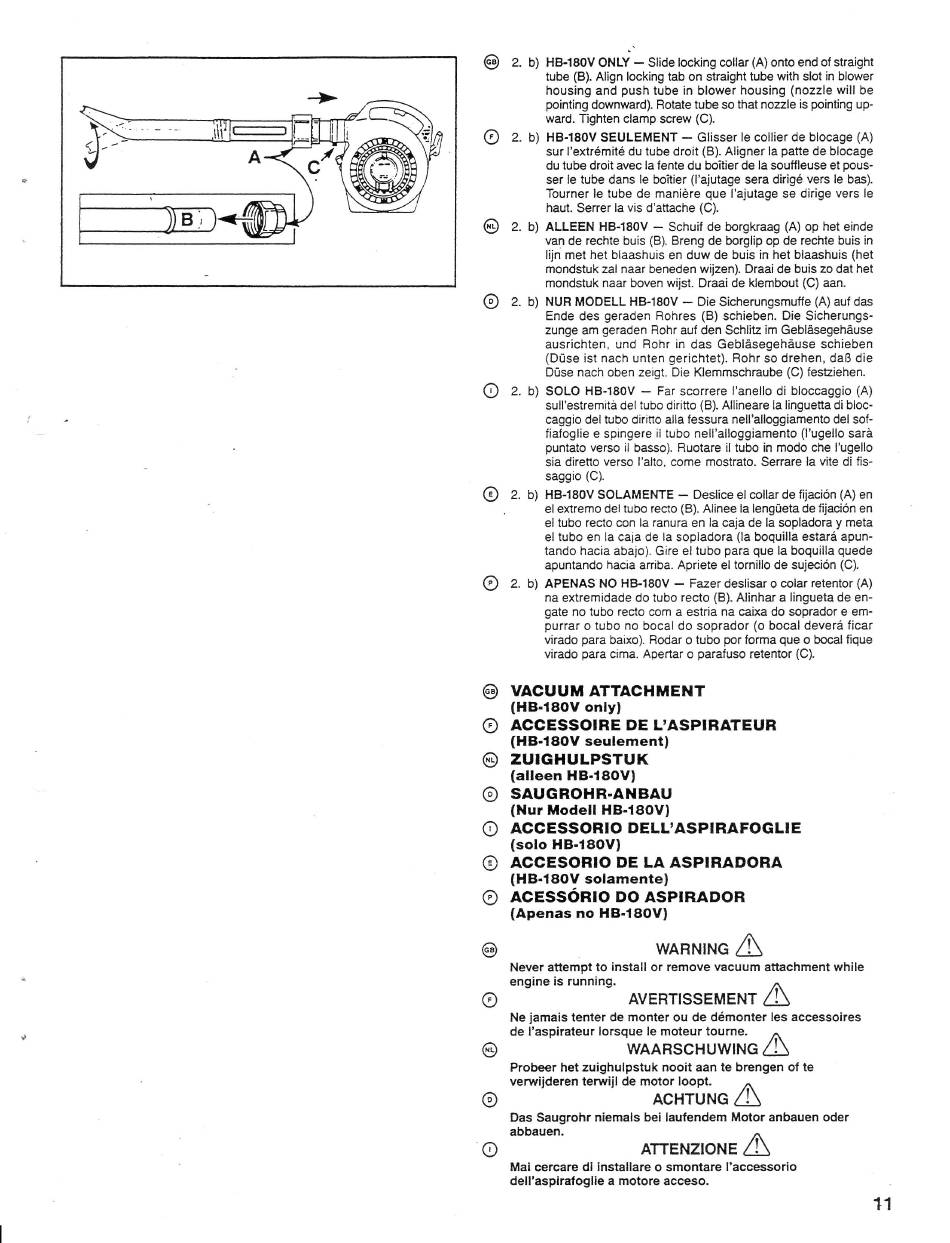 A
C
B

GB 2. b) HB-180V ONLY — Slide locking collar (A) onto end of straight tube (B). Align locking tab on straight tube with slot in blower housing and push tube in blower housing (nozzle will be pointing downward). Rotate tube so that nozzle is pointing upward. Tighten clamp screw (C).

F 2. b) HB-180V SEULEMENT — Glisser le collier de blocage (A) sur l'extrémité du tube droit (B). Aligner la patte de blocage du tube droit avec la fente du boîtier de la souffleuse et pousser le tube dans le boîtier (l'ajutage sera dirigé vers le bas). Tourner le tube de manière que l'ajutage se dirige vers le haut. Serrer la vis d'attache (C).

NL 2. b) ALLEEN HB-180V — Schuif de borgkraag (A) op het einde van de rechte buis (B). Breng de borglip op de rechte buis in lijn met het blaashuis en duw de buis in het blaashuis (het mondstuk zal naar beneden wijzen). Draai de buis zo dat het mondstuk naar boven wijst. Draai de klembout (C) aan.

D 2. b) NUR MODELL HB-180V — Die Sicherungsmuffe (A) auf das Ende des geraden Rohres (B) schieben. Die Sicherungszunge am geraden Rohr auf den Schlitz im Gebläsegehäuse ausrichten, und Rohr in das Gebläsegehäuse schieben (Düse ist nach unten gerichtet). Rohr so drehen, daß die Düse nach oben zeigt. Die Klemmschraube (C) festziehen.

I 2. b) SOLO HB-180V — Far scorrere l'anello di bloccaggio (A) sull'estremità del tubo diritto (B). Allineare la linguetta di bloccaggio del tubo diritto alla fessura nell'alloggiamento del soffiafoglie e spingere il tubo nell'alloggiamento (l'ugello sarà puntato verso il basso). Ruotare il tubo in modo che l'ugello sia diretto verso l'alto, come mostrato. Serrare la vite di fissaggio (C).

E 2. b) HB-180V SOLAMENTE — Deslice el collar de fijación (A) en el extremo del tubo recto (B). Alinee la lengüeta de fijación en el tubo recto con la ranura en la caja de la sopladora y meta el tubo en la caja de la sopladora (la boquilla estará apuntando hacia abajo). Gire el tubo para que la boquilla quede apuntando hacia arriba. Apriete el tornillo de sujeción (C).

P 2. b) APENAS NO HB-180V — Fazer deslisar o colar retentor (A) na extremidade do tubo recto (B). Alinhar a lingueta de engate no tubo recto com a estria na caixa do soprador e empurrar o tubo no bocal do soprador (o bocal deverá ficar virado para baixo). Rodar o tubo por forma que o bocal fique virado para cima. Apertar o parafuso retentor (C).

GB VACUUM ATTACHMENT
(HB-180V only)
F ACCESSOIRE DE L'ASPIRATEUR
(HB-180V seulement)
NL ZUIGHULPSTUK
(alleen HB-180V)
D SAUGROHR-ANBAU
(Nur Modell HB-180V)
I ACCESSORIO DELL'ASPIRAFOGLIE
(solo HB-180V)
E ACCESORIO DE LA ASPIRADORA
(HB-180V solamente)
P ACESSÓRIO DO ASPIRADOR
(Apenas no HB-180V)

GB WARNING
Never attempt to install or remove vacuum attachment while engine is running.
F AVERTISSEMENT
Ne jamais tenter de monter ou de démonter les accessoires de l'aspirateur lorsque le moteur tourne.
NL WAARSCHUWING
Probeer het zuighulpstuk nooit aan te brengen of te verwijderen terwijl de motor loopt.
D ACHTUNG
Das Saugrohr niemals bei laufendem Motor anbauen oder abbauen.
I ATTENZIONE
Mai cercare di installare o smontare l'accessorio dell'aspirafoglie a motore acceso.

11